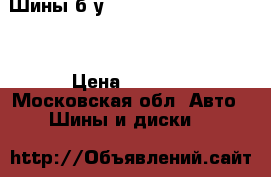 Шины б у

Цена

Московская обл  Авто Шины и диски

http://Объявлений.сайт